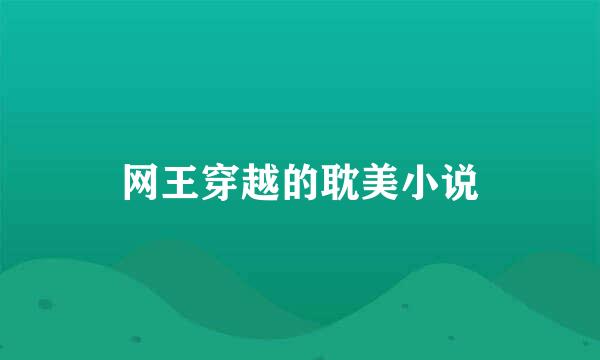 网王穿越的耽美小说